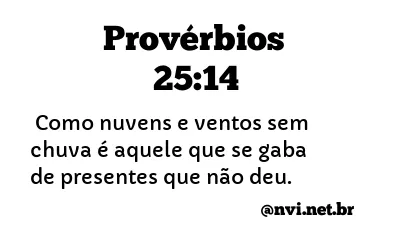 Provérbios 25:14

Como nuvens e ventos sem chuva é aquele que se gaba de presentes que não deu.

@nvi.net.br